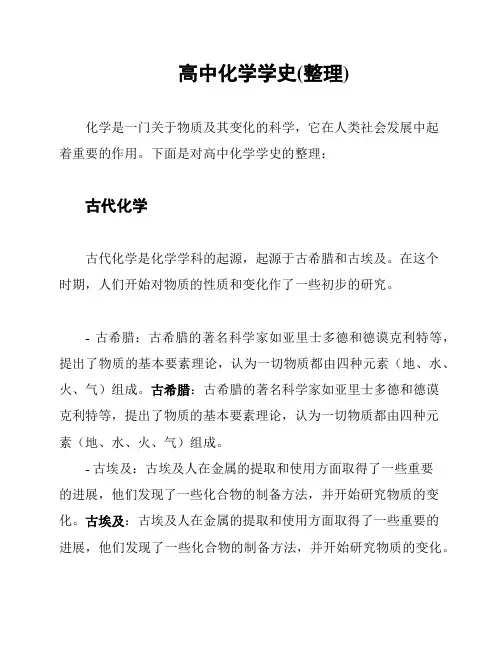 高中化学学史(整理)

化学是一门关于物质及其变化的科学，它在人类社会发展中起着重要的作用。下面是对高中化学学史的整理：

古代化学

古代化学是化学学科的起源，起源于古希腊和古埃及。在这个时期，人们开始对物质的性质和变化作了一些初步的研究。

- 古希腊：古希腊的著名科学家如亚里士多德和德谟克利特等，提出了物质的基本要素理论，认为一切物质都由四种元素（地、水、火、气）组成。古希腊：古希腊的著名科学家如亚里士多德和德谟克利特等，提出了物质的基本要素理论，认为一切物质都由四种元素（地、水、火、气）组成。
- 古埃及：古埃及人在金属的提取和使用方面取得了一些重要的进展，他们发现了一些化合物的制备方法，并开始研究物质的变化。古埃及：古埃及人在金属的提取和使用方面取得了一些重要的进展，他们发现了一些化合物的制备方法，并开始研究物质的变化。